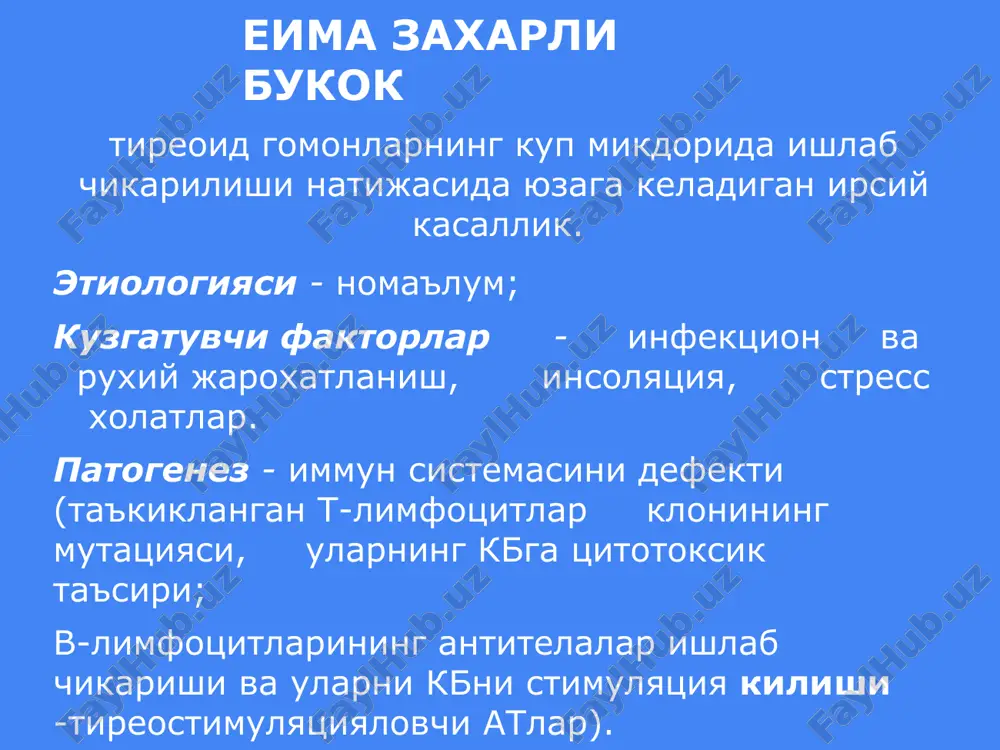 ЕИМА ЗАХАРЛИ БУКОК

тиреоид гомонларнинг куп микдорида ишлаб чикарилиши натижасида юзага келадиган ирсий касаллик.

Этиологияси - номаълум;

Кузгатувчи факторлар - инфекцион ва рухий жарохатланиш, инсоляция, стресс холатлар.

Патогенез - иммун системасини дефекти (таъкикланган Т-лимфоцитлар клонининг мутацияси, уларнинг КБга цитотоксик таъсири;

В-лимфоцитларининг антителалар ишлаб чикариши ва уларни КБни стимуляция килиши -тиреостимуляцияловчи АТлар).

FaylHub.uz